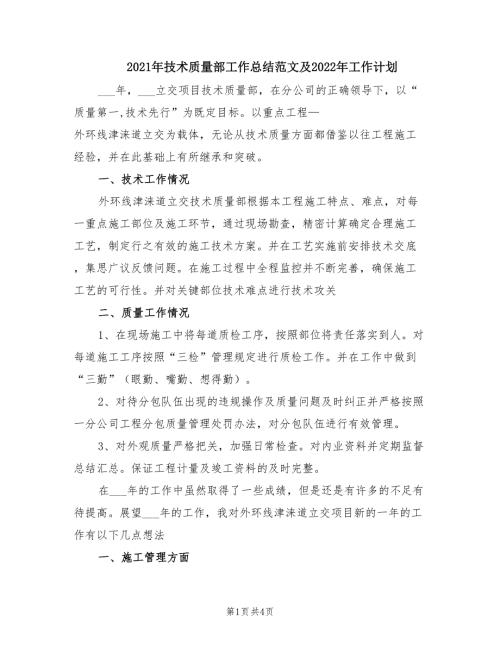 2021年技术质量部工作总结范文及2022年工作计划

___年，___立交项目技术质量部，在分公司的正确领导下，以“质量第一,技术先行”为既定目标。以重点工程—外环线津涞道立交为载体，无论从技术质量方面都借鉴以往工程施工经验，并在此基础上有所继承和突破。

一、技术工作情况

外环线津涞道立交技术质量部根据本工程施工特点、难点，对每一重点施工部位及施工环节，通过现场勘查，精密计算确定合理施工工艺，制定行之有效的施工技术方案。并在工艺实施前安排技术交底，集思广议反馈问题。在施工过程中全程监控并不断完善，确保施工工艺的可行性。并对关键部位技术难点进行技术攻关

二、质量工作情况

1、在现场施工中将每道质检工序，按照部位将责任落实到人。对每道施工工序按照“三检”管理规定进行质检工作。并在工作中做到“三勤”（眼勤、嘴勤、想得勤）。

2、对待分包队伍出现的违规操作及质量问题及时纠正并严格按照一分公司工程分包质量管理处罚办法，对分包队伍进行有效管理。

3、对外观质量严格把关，加强日常检查。对内业资料并定期监督总结汇总。保证工程计量及竣工资料的及时完整。

在___年的工作中虽然取得了一些成绩，但是还是有许多的不足有待提高。展望___年的工作，我对外环线津涞道立交项目新的一年的工作有以下几点想法

一、施工管理方面

第1页 共4页